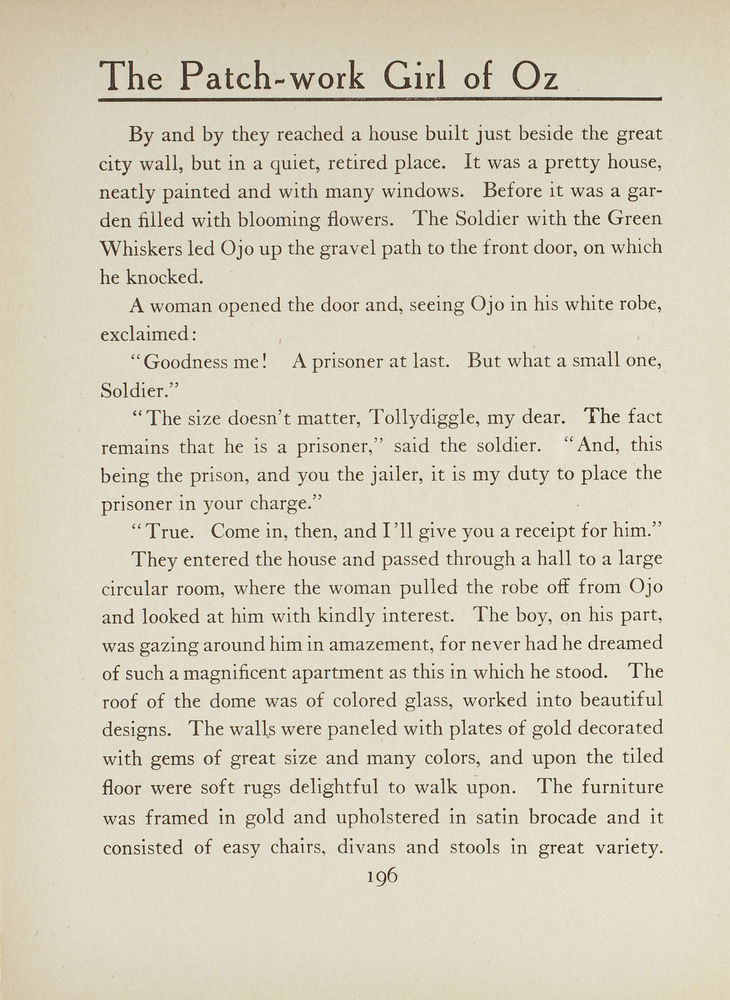 The Patch-work Girl of Oz

By and by they reached a house built just beside the great city wall, but in a quiet, retired place. It was a pretty house, neatly painted and with many windows. Before it was a garden filled with blooming flowers. The Soldier with the Green Whiskers led Ojo up the gravel path to the front door, on which he knocked.

A woman opened the door and, seeing Ojo in his white robe, exclaimed:

"Goodness me! A prisoner at last. But what a small one, Soldier."

"The size doesn't matter, Tollydiggle, my dear. The fact remains that he is a prisoner," said the soldier. "And, this being the prison, and you the jailer, it is my duty to place the prisoner in your charge."

"True. Come in, then, and I'll give you a receipt for him."

They entered the house and passed through a hall to a large circular room, where the woman pulled the robe off from Ojo and looked at him with kindly interest. The boy, on his part, was gazing around him in amazement, for never had he dreamed of such a magnificent apartment as this in which he stood. The roof of the dome was of colored glass, worked into beautiful designs. The walls were paneled with plates of gold decorated with gems of great size and many colors, and upon the tiled floor were soft rugs delightful to walk upon. The furniture was framed in gold and upholstered in satin brocade and it consisted of easy chairs, divans and stools in great variety.

196